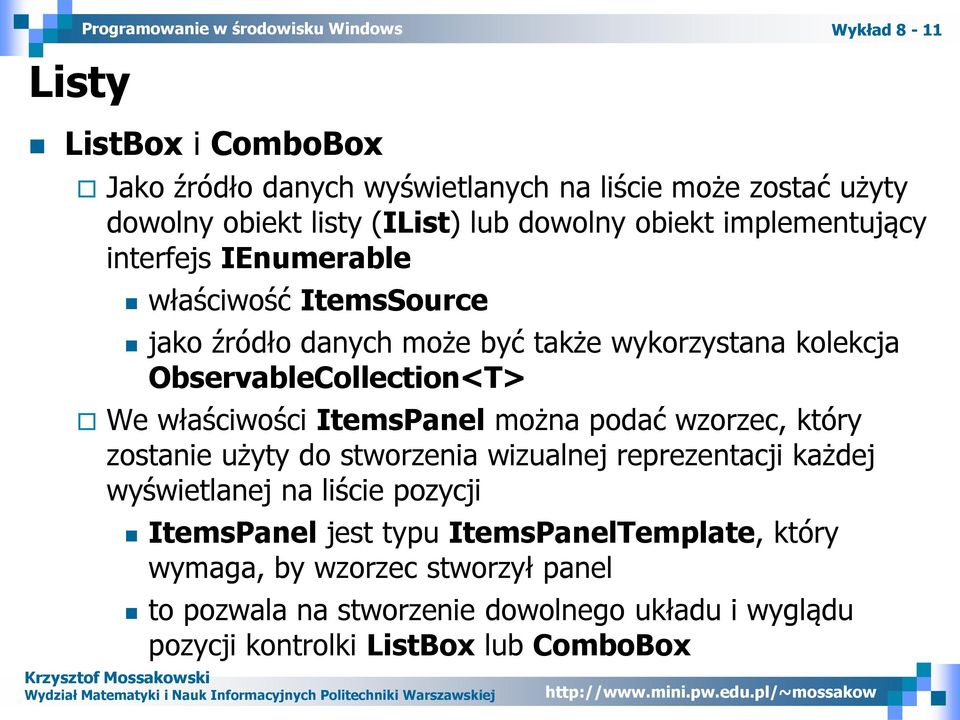 Programowanie w środowisku Windows

Wykład 8 - 11

Listy

ListBox i ComboBox

Jako źródło danych wyświetlanych na liście może zostać użyty dowolny obiekt listy (IList) lub dowolny obiekt implementujący interfejs IEnumerable

właściwość ItemsSource

jako źródło danych może być także wykorzystana kolekcja ObservableCollection<T>

We właściwości ItemsPanel można podać wzorzec, który zostanie użyty do stworzenia wizualnej reprezentacji każdej wyświetlanej na liście pozycji

ItemsPanel jest typu ItemsPanelTemplate, który wymaga, by wzorzec stworzył panel

to pozwala na stworzenie dowolnego układu i wyglądu pozycji kontrolki ListBox lub ComboBox

Krzysztof Mossakowski
Wydział Matematyki i Nauk Informacyjnych Politechniki Warszawskiej

http://www.mini.pw.edu.pl/~mossakow